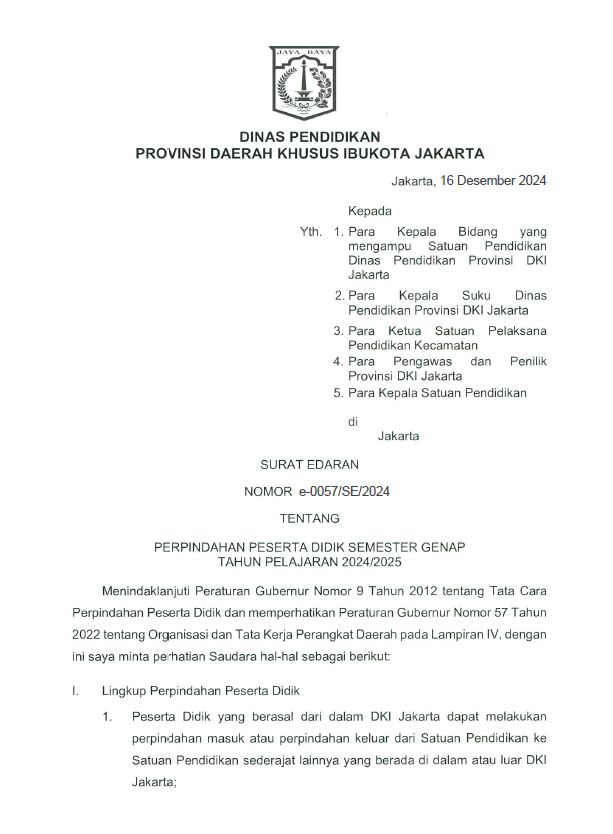 JAYA RAYA

DINAS PENDIDIKAN
PROVINSI DAERAH KHUSUS IBUKOTA JAKARTA

Jakarta, 16 Desember 2024

Kepada

Yth. 1. Para Kepala Bidang yang mengampu Satuan Pendidikan Dinas Pendidikan Provinsi DKI Jakarta

2. Para Kepala Suku Dinas Pendidikan Provinsi DKI Jakarta

3. Para Ketua Satuan Pelaksana Pendidikan Kecamatan

4. Para Pengawas dan Penilik Provinsi DKI Jakarta

5. Para Kepala Satuan Pendidikan

di

Jakarta

SURAT EDARAN

NOMOR e-0057/SE/2024

TENTANG

PERPINDAHAN PESERTA DIDIK SEMESTER GENAP
TAHUN PELAJARAN 2024/2025

Menindaklanjuti Peraturan Gubernur Nomor 9 Tahun 2012 tentang Tata Cara Perpindahan Peserta Didik dan memperhatikan Peraturan Gubernur Nomor 57 Tahun 2022 tentang Organisasi dan Tata Kerja Perangkat Daerah pada Lampiran IV, dengan ini saya minta perhatian Saudara hal-hal sebagai berikut:

I. Lingkup Perpindahan Peserta Didik

1. Peserta Didik yang berasal dari dalam DKI Jakarta dapat melakukan perpindahan masuk atau perpindahan keluar dari Satuan Pendidikan ke Satuan Pendidikan sederajat lainnya yang berada di dalam atau luar DKI Jakarta;